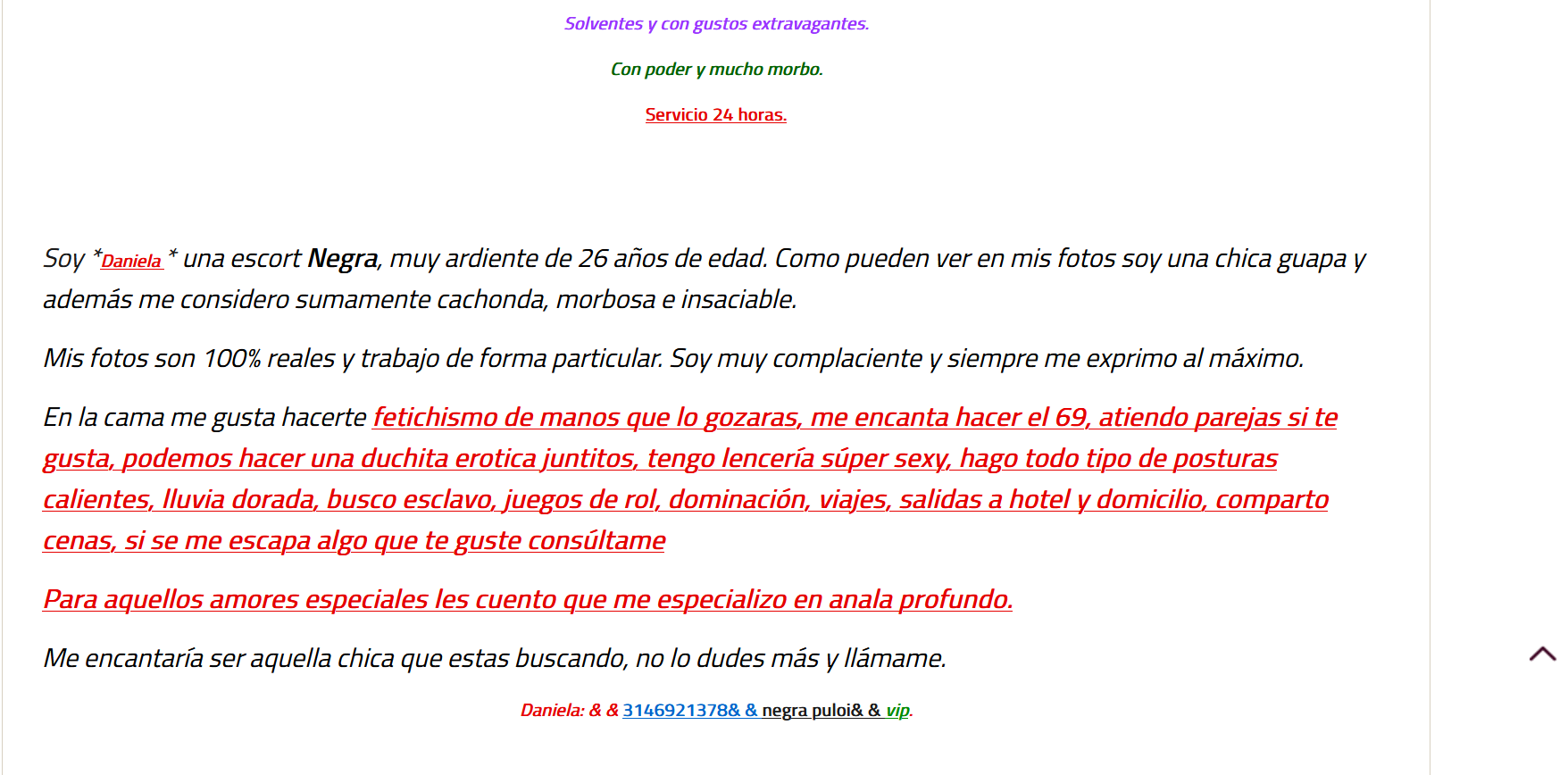 Solventes y con gustos extravagantes.

Con poder y mucho morbo.

Servicio 24 horas.

Soy *Daniela * una escort Negra, muy ardiente de 26 años de edad. Como pueden ver en mis fotos soy una chica guapa y además me considero sumamente cachonda, morbosa e insaciable.

Mis fotos son 100% reales y trabajo de forma particular. Soy muy complaciente y siempre me exprimo al máximo.

En la cama me gusta hacerte fetichismo de manos que lo gozaras, me encanta hacer el 69, atiendo parejas si te gusta, podemos hacer una duchita erotica juntitos, tengo lencería súper sexy, hago todo tipo de posturas calientes, lluvia dorada, busco esclavo, juegos de rol, dominación, viajes, salidas a hotel y domicilio, comparto cenas, si se me escapa algo que te guste consúltame

Para aquellos amores especiales les cuento que me especializo en anala profundo.

Me encantaría ser aquella chica que estas buscando, no lo dudes más y llámame.

Daniela: & & 3146921378& & negra puloi& & vip.